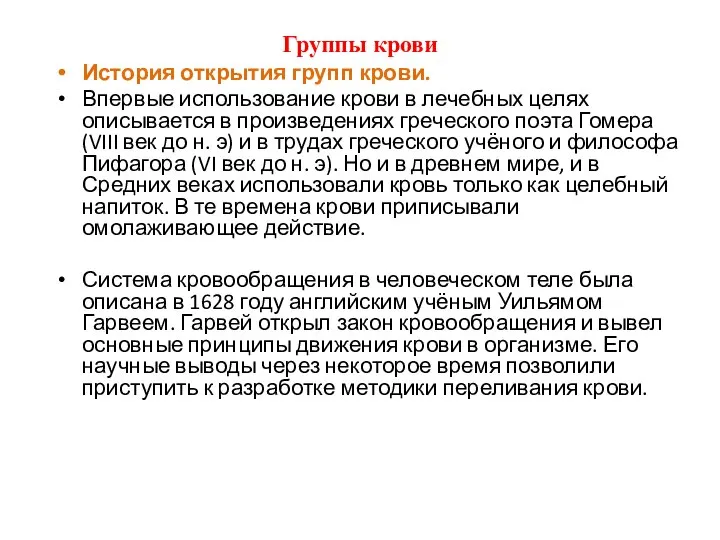 Группы крови

• История открытия групп крови.

• Впервые использование крови в лечебных целях описывается в произведениях греческого поэта Гомера (VIII век до н. э) и в трудах греческого учёного и философа Пифагора (VI век до н. э). Но и в древнем мире, и в Средних веках использовали кровь только как целебный напиток. В те времена крови приписывали омолаживающее действие.

• Система кровообращения в человеческом теле была описана в 1628 году английским учёным Уильямом Гарвеем. Гарвей открыл закон кровообращения и вывел основные принципы движения крови в организме. Его научные выводы через некоторое время позволили приступить к разработке методики переливания крови.